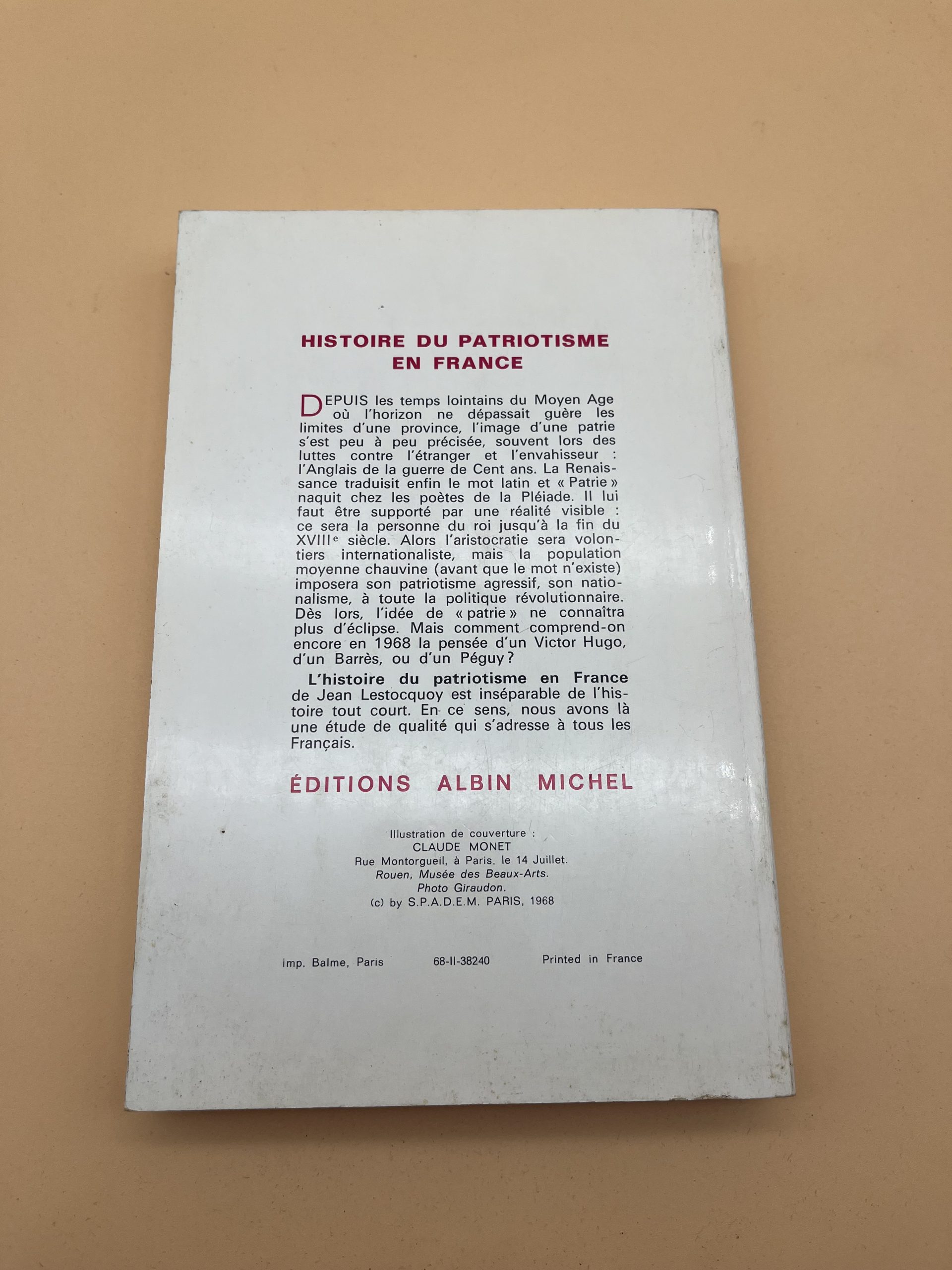 HISTOIRE DU PATRIOTISME
EN FRANCE

DEPUIS les temps lointains du Moyen Age où l'horizon ne dépassait guère les limites d'une province, l'image d'une patrie s'est peu à peu précisée, souvent lors des luttes contre l'étranger et l'envahisseur : l'Anglais de la guerre de Cent ans. La Renaissance traduisit enfin le mot latin et « Patrie » naquit chez les poètes de la Pléiade. Il lui faut être supporté par une réalité visible : ce sera la personne du roi jusqu'à la fin du XVIII$^{e}$ siècle. Alors l'aristocratie sera volontiers internationaliste, mais la population moyenne chauvine (avant que le mot n'existe) imposera son patriotisme agressif, son nationalisme, à toute la politique révolutionnaire. Dès lors, l'idée de « patrie » ne connaîtra plus d'éclipse. Mais comment comprend-on encore en 1968 la pensée d'un Victor Hugo, d'un Barrès, ou d'un Péguy ?

L'histoire du patriotisme en France de Jean Lestocquoy est inséparable de l'histoire tout court. En ce sens, nous avons là une étude de qualité qui s'adresse à tous les Français.

ÉDITIONS ALBIN MICHEL

Illustration de couverture :
CLAUDE MONET
Rue Montorgueil, à Paris, le 14 Juillet.
Rouen, Musée des Beaux-Arts.
Photo Giraudon.
(c) by S.P.A.D.E.M. PARIS, 1968

Imp. Balme, Paris 68-II-38240 Printed in France